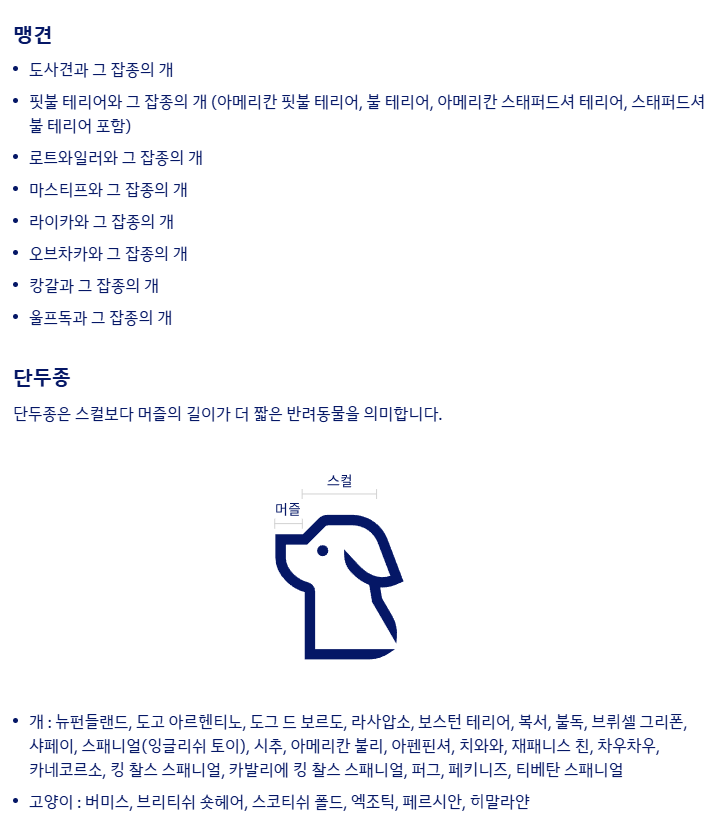 맹견

• 도사견과 그 잡종의 개
• 핏불 테리어와 그 잡종의 개 (아메리칸 핏불 테리어, 불 테리어, 아메리칸 스태퍼드셔 테리어, 스태퍼드셔 불 테리어 포함)
• 로트와일러와 그 잡종의 개
• 마스티프와 그 잡종의 개
• 라이카와 그 잡종의 개
• 오브차카와 그 잡종의 개
• 캉갈과 그 잡종의 개
• 울프독과 그 잡종의 개

단두종

단두종은 스컬보다 머즐의 길이가 더 짧은 반려동물을 의미합니다.

스컬
머즐

• 개 : 뉴펀들랜드, 도고 아르헨티노, 도그 드 보르도, 라사압소, 보스턴 테리어, 복서, 불독, 브뤼셀 그리폰, 샤페이, 스패니얼(잉글리쉬 토이), 시추, 아메리칸 불리, 아펜핀셔, 치와와, 재패니스 친, 차우차우, 카네코르소, 킹 찰스 스패니얼, 카발리에 킹 찰스 스패니얼, 퍼그, 페키니즈, 티베탄 스패니얼
• 고양이 : 버미스, 브리티쉬 숏헤어, 스코티쉬 폴드, 엑조틱, 페르시안, 히말라얀